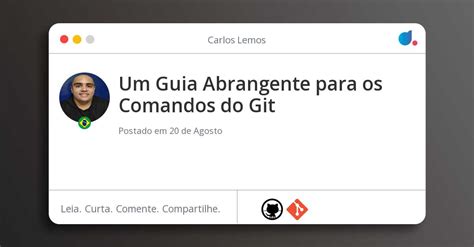 Carlos Lemos

Um Guia Abrangente para os Comandos do Git

Postado em 20 de Agosto

Leia. Curta. Comente. Compartilhe.